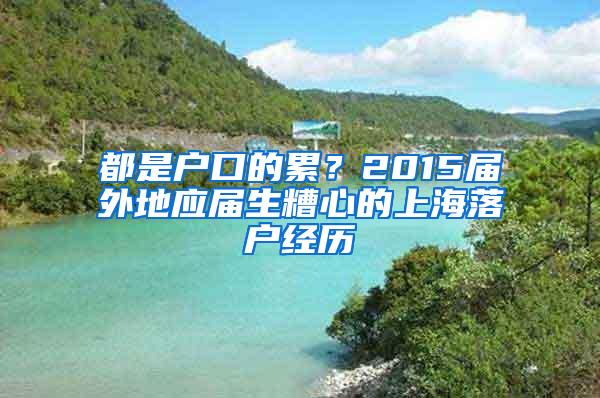 都是户口的累？2015届外地应届生糟心的上海落户经历